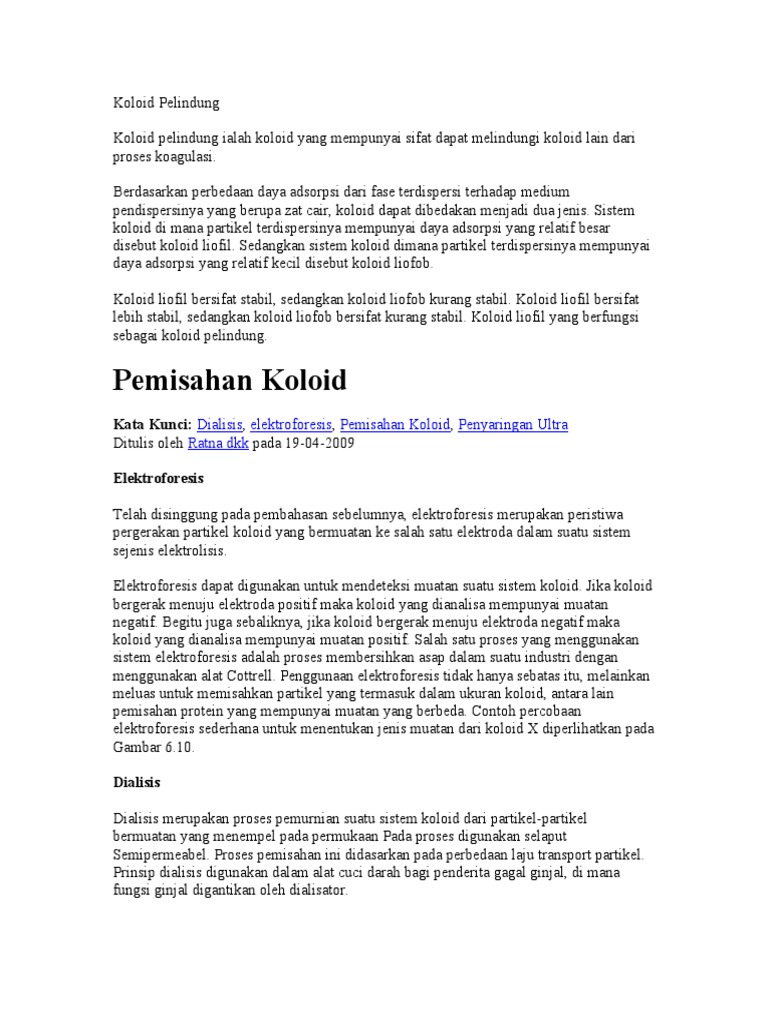 Koloid Pelindung

Koloid pelindung ialah koloid yang mempunyai sifat dapat melindungi koloid lain dari proses koagulasi.

Berdasarkan perbedaan daya adsorpsi dari fase terdispersi terhadap medium pendispersinya yang berupa zat cair, koloid dapat dibedakan menjadi dua jenis. Sistem koloid di mana partikel terdispersinya mempunyai daya adsorpsi yang relatif besar disebut koloid liofil. Sedangkan sistem koloid dimana partikel terdispersinya mempunyai daya adsorpsi yang relatif kecil disebut koloid liofob.

Koloid liofil bersifat stabil, sedangkan koloid liofob kurang stabil. Koloid liofil bersifat lebih stabil, sedangkan koloid liofob bersifat kurang stabil. Koloid liofil yang berfungsi sebagai koloid pelindung.

Pemisahan Koloid

Kata Kunci: Dialisis, elektroforesis, Pemisahan Koloid, Penyaringan Ultra
Ditulis oleh Ratna dkk pada 19-04-2009

Elektroforesis

Telah disinggung pada pembahasan sebelumnya, elektroforesis merupakan peristiwa pergerakan partikel koloid yang bermuatan ke salah satu elektroda dalam suatu sistem sejenis elektrolisis.

Elektroforesis dapat digunakan untuk mendeteksi muatan suatu sistem koloid. Jika koloid bergerak menuju elektroda positif maka koloid yang dianalisa mempunyai muatan negatif. Begitu juga sebaliknya, jika koloid bergerak menuju elektroda negatif maka koloid yang dianalisa mempunyai muatan positif. Salah satu proses yang menggunakan sistem elektroforesis adalah proses membersihkan asap dalam suatu industri dengan menggunakan alat Cottrell. Penggunaan elektroforesis tidak hanya sebatas itu, melainkan meluas untuk memisahkan partikel yang termasuk dalam ukuran koloid, antara lain pemisahan protein yang mempunyai muatan yang berbeda. Contoh percobaan elektroforesis sederhana untuk menentukan jenis muatan dari koloid X diperlihatkan pada Gambar 6.10.

Dialisis

Dialisis merupakan proses pemurnian suatu sistem koloid dari partikel-partikel bermuatan yang menempel pada permukaan Pada proses digunakan selaput Semipermeabel. Proses pemisahan ini didasarkan pada perbedaan laju transport partikel. Prinsip dialisis digunakan dalam alat cuci darah bagi penderita gagal ginjal, di mana fungsi ginjal digantikan oleh dialisator.